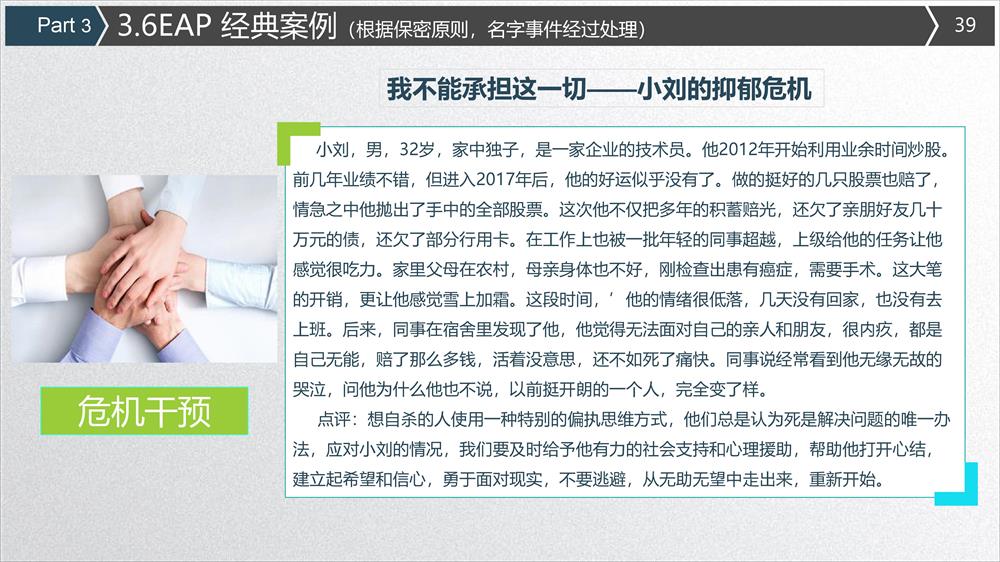 Part 3 3.6EAP 经典案例（根据保密原则，名字事件经过处理） 39

我不能承担这一切——小刘的抑郁危机

小刘，男，32岁，家中独子，是一家企业的技术员。他2012年开始利用业余时间炒股。前几年业绩不错，但进入2017年后，他的好运似乎没有了。做的挺好的几只股票也赔了，情急之中他抛出了手中的全部股票。这次他不仅把多年的积蓄赔光，还欠了亲朋好友几十万元的债，还欠了部分行用卡。在工作上也被一批年轻的同事超越，上级给他的任务让他感觉很吃力。家里父母在农村，母亲身体也不好，刚检查出患有癌症，需要手术。这大笔的开销，更让他感觉雪上加霜。这段时间，’他的情绪很低落，几天没有回家，也没有去上班。后来，同事在宿舍里发现了他，他觉得无法面对自己的亲人和朋友，很内疚，都是自己无能，赔了那么多钱，活着没意思，还不如死了痛快。同事说经常看到他无缘无故的哭泣，问他为什么他也不说，以前挺开朗的一个人，完全变了样。

点评：想自杀的人使用一种特别的偏执思维方式，他们总是认为死是解决问题的唯一办法，应对小刘的情况，我们要及时给予他有力的社会支持和心理援助，帮助他打开心结，建立起希望和信心，勇于面对现实，不要逃避，从无助无望中走出来，重新开始。

危机干预